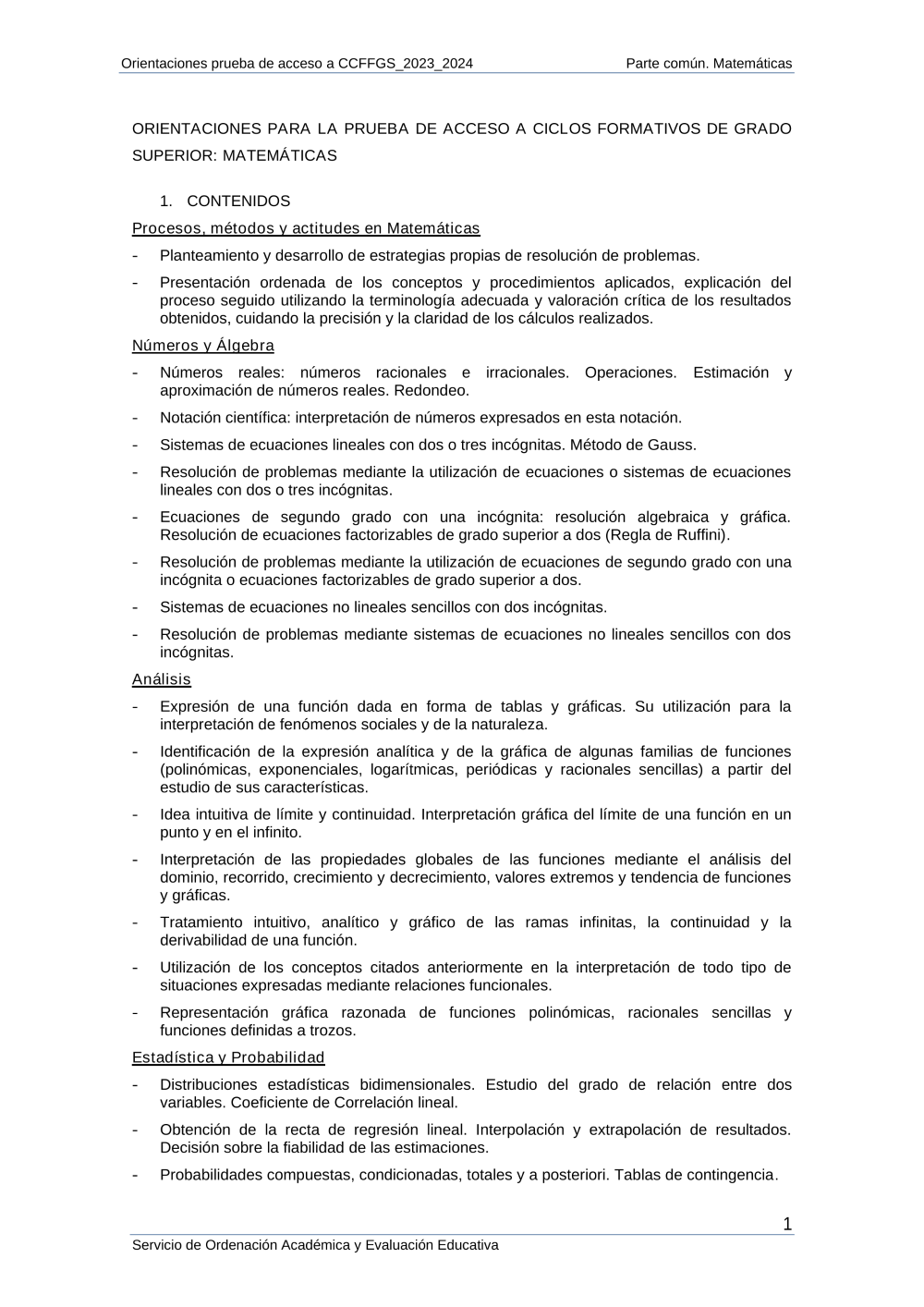 Orientaciones prueba de acceso a CCFFGS_2023_2024

Parte común. Matemáticas

ORIENTACIONES PARA LA PRUEBA DE ACCESO A CICLOS FORMATIVOS DE GRADO SUPERIOR: MATEMÁTICAS

1. CONTENIDOS

Procesos, métodos y actitudes en Matemáticas

- Planteamiento y desarrollo de estrategias propias de resolución de problemas.
- Presentación ordenada de los conceptos y procedimientos aplicados, explicación del proceso seguido utilizando la terminología adecuada y valoración crítica de los resultados obtenidos, cuidando la precisión y la claridad de los cálculos realizados.

Números y Álgebra

- Números reales: números racionales e irracionales. Operaciones. Estimación y aproximación de números reales. Redondeo.
- Notación científica: interpretación de números expresados en esta notación.
- Sistemas de ecuaciones lineales con dos o tres incógnitas. Método de Gauss.
- Resolución de problemas mediante la utilización de ecuaciones o sistemas de ecuaciones lineales con dos o tres incógnitas.
- Ecuaciones de segundo grado con una incógnita: resolución algebraica y gráfica. Resolución de ecuaciones factorizables de grado superior a dos (Regla de Ruffini).
- Resolución de problemas mediante la utilización de ecuaciones de segundo grado con una incógnita o ecuaciones factorizables de grado superior a dos.
- Sistemas de ecuaciones no lineales sencillos con dos incógnitas.
- Resolución de problemas mediante sistemas de ecuaciones no lineales sencillos con dos incógnitas.

Análisis

- Expresión de una función dada en forma de tablas y gráficas. Su utilización para la interpretación de fenómenos sociales y de la naturaleza.
- Identificación de la expresión analítica y de la gráfica de algunas familias de funciones (polinómicas, exponenciales, logarítmicas, periódicas y racionales sencillas) a partir del estudio de sus características.
- Idea intuitiva de límite y continuidad. Interpretación gráfica del límite de una función en un punto y en el infinito.
- Interpretación de las propiedades globales de las funciones mediante el análisis del dominio, recorrido, crecimiento y decrecimiento, valores extremos y tendencia de funciones y gráficas.
- Tratamiento intuitivo, analítico y gráfico de las ramas infinitas, la continuidad y la derivabilidad de una función.
- Utilización de los conceptos citados anteriormente en la interpretación de todo tipo de situaciones expresadas mediante relaciones funcionales.
- Representación gráfica razonada de funciones polinómicas, racionales sencillas y funciones definidas a trozos.

Estadística y Probabilidad

- Distribuciones estadísticas bidimensionales. Estudio del grado de relación entre dos variables. Coeficiente de Correlación lineal.
- Obtención de la recta de regresión lineal. Interpolación y extrapolación de resultados. Decisión sobre la fiabilidad de las estimaciones.
- Probabilidades compuestas, condicionadas, totales y a posteriori. Tablas de contingencia.

1

Servicio de Ordenación Académica y Evaluación Educativa